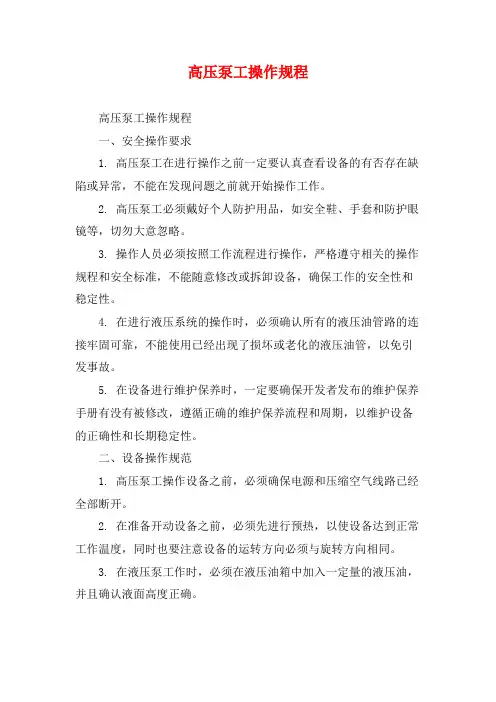 高压泵工操作规程

高压泵工操作规程

一、安全操作要求

1. 高压泵工在进行操作之前一定要认真查看设备的有否存在缺陷或异常，不能在发现问题之前就开始操作工作。

2. 高压泵工必须戴好个人防护用品，如安全鞋、手套和防护眼镜等，切勿大意忽略。

3. 操作人员必须按照工作流程进行操作，严格遵守相关的操作规程和安全标准，不能随意修改或拆卸设备，确保工作的安全性和稳定性。

4. 在进行液压系统的操作时，必须确认所有的液压油管路的连接牢固可靠，不能使用已经出现了损坏或老化的液压油管，以免引发事故。

5. 在设备进行维护保养时，一定要确保开发者发布的维护保养手册有没有被修改，遵循正确的维护保养流程和周期，以维护设备的正确性和长期稳定性。

二、设备操作规范

1. 高压泵工操作设备之前，必须确保电源和压缩空气线路已经全部断开。

2. 在准备开动设备之前，必须先进行预热，以使设备达到正常工作温度，同时也要注意设备的运转方向必须与旋转方向相同。

3. 在液压泵工作时，必须在液压油箱中加入一定量的液压油，并且确认液面高度正确。